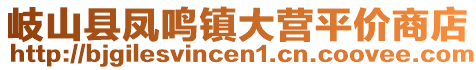 岐山县凤鸣镇大营平价商店
http://bjgilesvincen1.cn.coovee.com